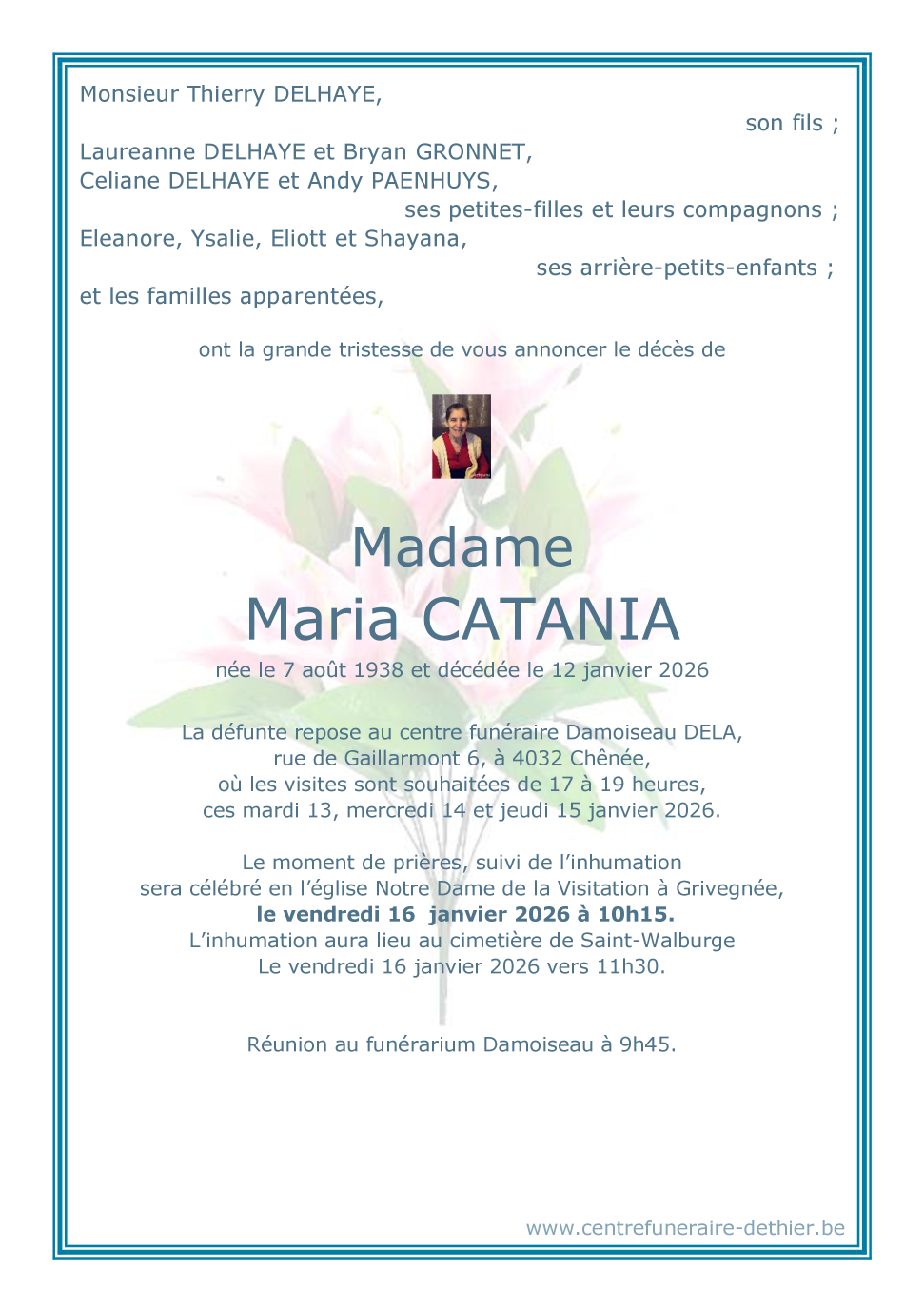 Monsieur Thierry DELHAYE,

son fils ;

Laureanne DELHAYE et Bryan GRONNET,
Celiane DELHAYE et Andy PAENHUYS,

ses petites-filles et leurs compagnons ;

Eleanore, Ysalie, Eliott et Shayana,

ses arrière-petits-enfants ;

et les familles apparentées,

ont la grande tristesse de vous annoncer le décès de

Madame
Maria CATANIA

née le 7 août 1938 et décédée le 12 janvier 2026

La défunte repose au centre funéraire Damoiseau DELA,
rue de Gaillarmont 6, à 4032 Chênée,
où les visites sont souhaitées de 17 à 19 heures,
ces mardi 13, mercredi 14 et jeudi 15 janvier 2026.

Le moment de prières, suivi de l'inhumation
sera célébré en l'église Notre Dame de la Visitation à Grivegnée,
le vendredi 16 janvier 2026 à 10h15.
L'inhumation aura lieu au cimetière de Saint-Walburge
Le vendredi 16 janvier 2026 vers 11h30.

Réunion au funérarium Damoiseau à 9h45.

www.centrefuneraire-dethier.be